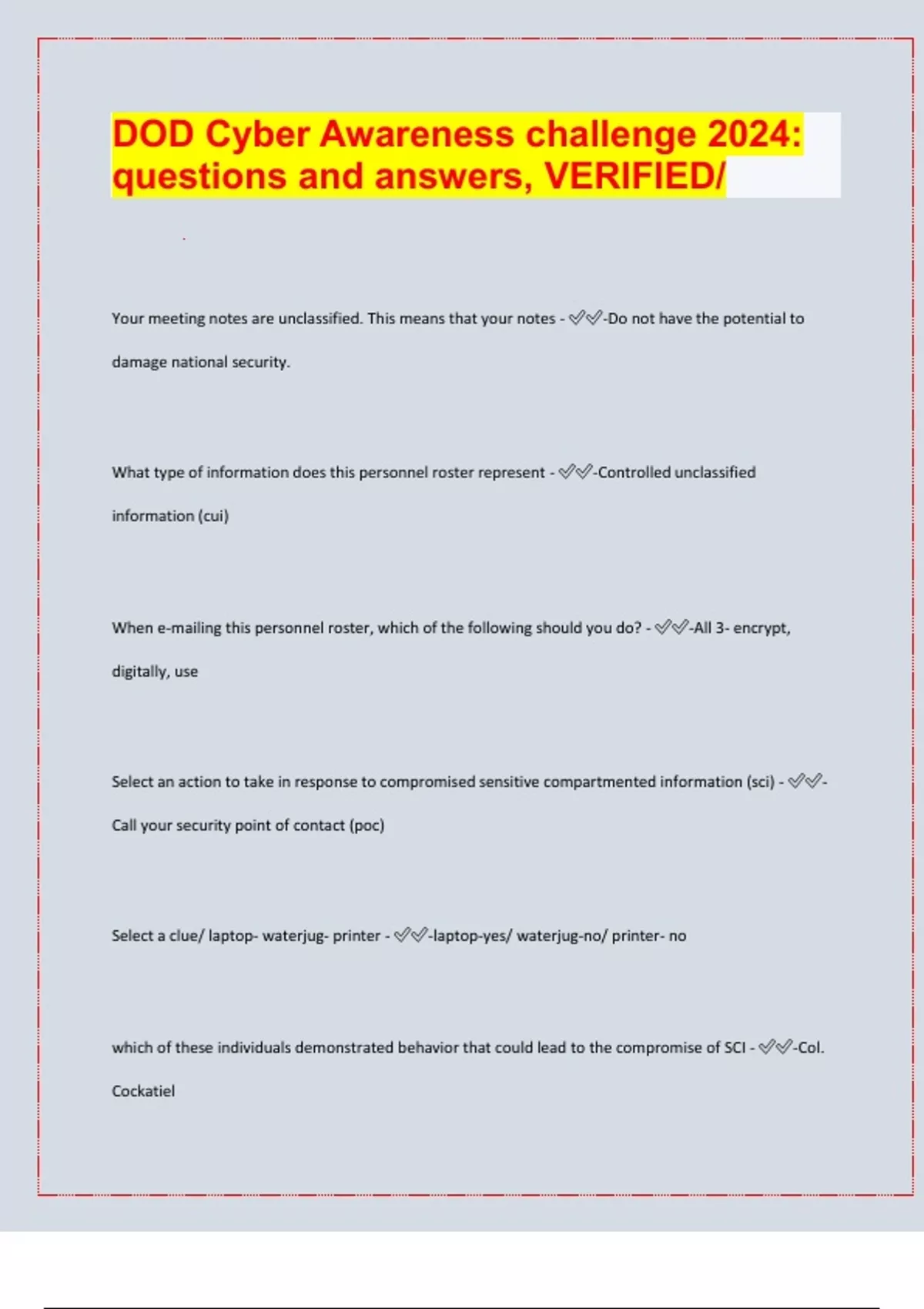 DOD Cyber Awareness challenge 2024: questions and answers, VERIFIED/

Your meeting notes are unclassified. This means that your notes - ✅✅-Do not have the potential to damage national security.

What type of information does this personnel roster represent - ✅✅-Controlled unclassified information (cui)

When e-mailing this personnel roster, which of the following should you do? - ✅✅-All 3- encrypt, digitally, use

Select an action to take in response to compromised sensitive compartmented information (sci) - ✅✅-Call your security point of contact (poc)

Select a clue/ laptop- waterjug- printer - ✅✅-laptop-yes/ waterjug-no/ printer- no

which of these individuals demonstrated behavior that could lead to the compromise of SCI - ✅✅-Col. Cockatiel